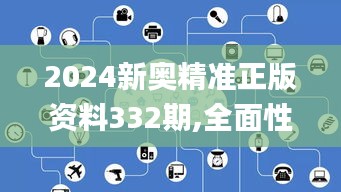 2024新奥精准正版资料332期,全面性